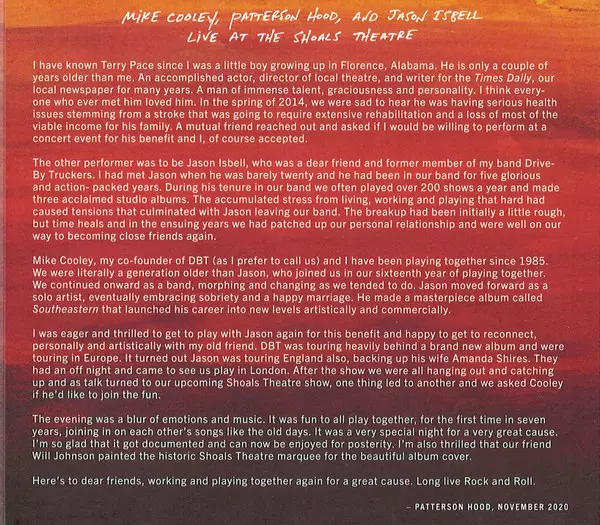 MIKE COOLEY, PATTERSON HOOD, AND JASON ISBELL
LIVE AT THE SHOALS THEATRE

I have known Terry Pace since I was a little boy growing up in Florence, Alabama. He is only a couple of years older than me. An accomplished actor, director of local theatre, and writer for the Times Daily, our local newspaper for many years. A man of immense talent, graciousness and personality. I think everyone who ever met him loved him. In the spring of 2014, we were sad to hear he was having serious health issues stemming from a stroke that was going to require extensive rehabilitation and a loss of most of the viable income for his family. A mutual friend reached out and asked if I would be willing to perform at a concert event for his benefit and I, of course accepted.

The other performer was to be Jason Isbell, who was a dear friend and former member of my band Drive-By Truckers. I had met Jason when he was barely twenty and he had been in our band for five glorious and action- packed years. During his tenure in our band we often played over 200 shows a year and made three acclaimed studio albums. The accumulated stress from living, working and playing that hard had caused tensions that culminated with Jason leaving our band. The breakup had been initially a little rough, but time heals and in the ensuing years we had patched up our personal relationship and were well on our way to becoming close friends again.

Mike Cooley, my co-founder of DBT (as I prefer to call us) and I have been playing together since 1985. We were literally a generation older than Jason, who joined us in our sixteenth year of playing together. We continued onward as a band, morphing and changing as we tended to do. Jason moved forward as a solo artist, eventually embracing sobriety and a happy marriage. He made a masterpiece album called Southeastern that launched his career into new levels artistically and commercially.

I was eager and thrilled to get to play with Jason again for this benefit and happy to get to reconnect, personally and artistically with my old friend. DBT was touring heavily behind a brand new album and were touring in Europe. It turned out Jason was touring England also, backing up his wife Amanda Shires. They had an off night and came to see us play in London. After the show we were all hanging out and catching up and as talk turned to our upcoming Shoals Theatre show, one thing led to another and we asked Cooley if he'd like to join the fun.

The evening was a blur of emotions and music. It was fun to all play together, for the first time in seven years, joining in on each other's songs like the old days. It was a very special night for a very great cause. I'm so glad that it got documented and can now be enjoyed for posterity. I'm also thrilled that our friend Will Johnson painted the historic Shoals Theatre marquee for the beautiful album cover.

Here's to dear friends, working and playing together again for a great cause. Long live Rock and Roll.

– PATTERSON HOOD, NOVEMBER 2020